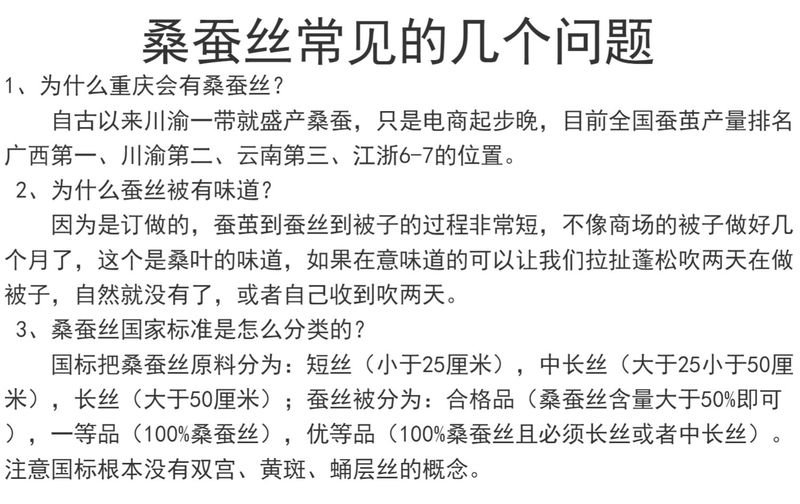 桑蚕丝常见的几个问题

1、为什么重庆会有桑蚕丝？

自古以来川渝一带就盛产桑蚕，只是电商起步晚，目前全国蚕茧产量排名广西第一、川渝第二、云南第三、江浙6-7的位置。

2、为什么蚕丝被有味道？

因为是订做的，蚕茧到蚕丝到被子的过程非常短，不像商场的被子做好几个月了，这个是桑叶的味道，如果在意味道的可以让我们拉扯蓬松吹两天在做被子，自然就没有了，或者自己收到吹两天。

3、桑蚕丝国家标准是怎么分类的？

国标把桑蚕丝原料分为：短丝（小于25厘米），中长丝（大于25小于50厘米），长丝（大于50厘米）；蚕丝被分为：合格品（桑蚕丝含量大于50%即可），一等品（100%桑蚕丝），优等品（100%桑蚕丝且必须长丝或者中长丝）。注意国标根本没有双宫、黄斑、蛹层丝的概念。